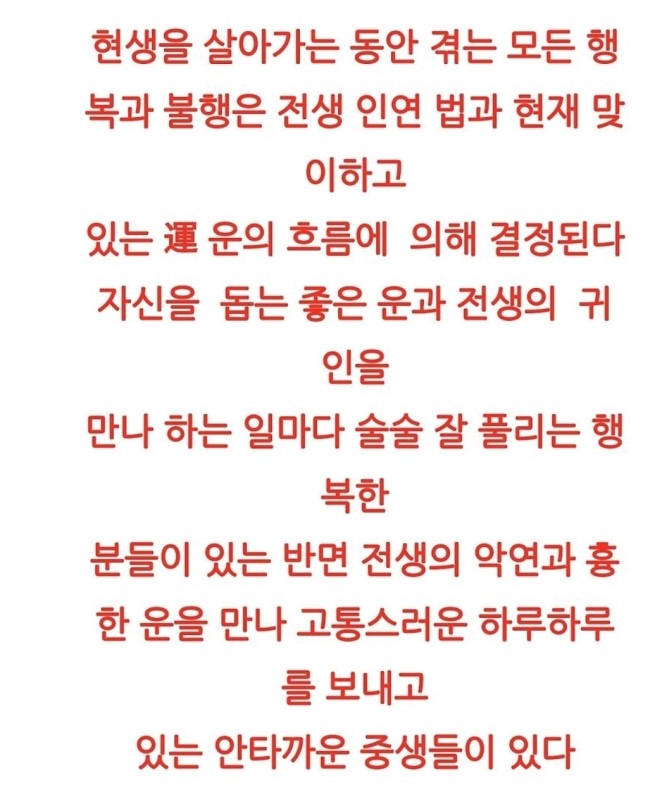 현생을 살아가는 동안 겪는 모든 행복과 불행은 전생 인연 법과 현재 맞이하고

있는 運 운의 흐름에 의해 결정된다

자신을 돕는 좋은 운과 전생의 귀인을

만나 하는 일마다 술술 잘 풀리는 행복한

분들이 있는 반면 전생의 악연과 흉한 운을 만나 고통스러운 하루하루를 보내고

있는 안타까운 중생들이 있다